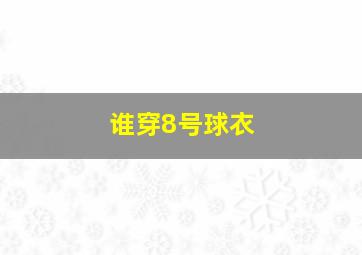 谁穿8号球衣